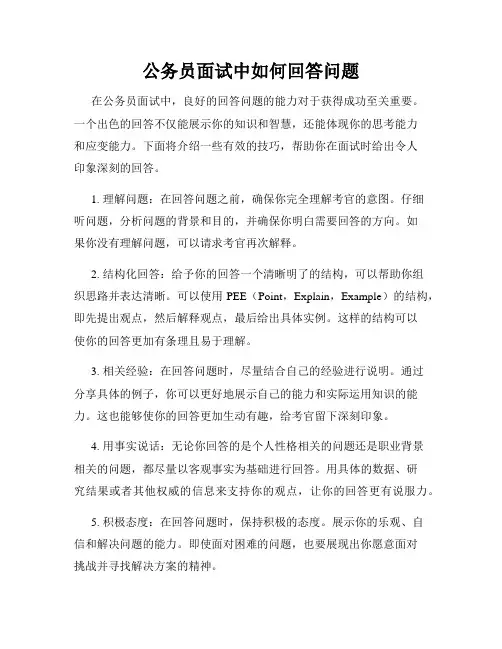 公务员面试中如何回答问题

在公务员面试中，良好的回答问题的能力对于获得成功至关重要。一个出色的回答不仅能展示你的知识和智慧，还能体现你的思考能力和应变能力。下面将介绍一些有效的技巧，帮助你在面试时给出令人印象深刻的回答。

1. 理解问题：在回答问题之前，确保你完全理解考官的意图。仔细听问题，分析问题的背景和目的，并确保你明白需要回答的方向。如果你没有理解问题，可以请求考官再次解释。

2. 结构化回答：给予你的回答一个清晰明了的结构，可以帮助你组织思路并表达清晰。可以使用 PEE（Point，Explain，Example）的结构，即先提出观点，然后解释观点，最后给出具体实例。这样的结构可以使你的回答更加有条理且易于理解。

3. 相关经验：在回答问题时，尽量结合自己的经验进行说明。通过分享具体的例子，你可以更好地展示自己的能力和实际运用知识的能力。这也能够使你的回答更加生动有趣，给考官留下深刻印象。

4. 用事实说话：无论你回答的是个人性格相关的问题还是职业背景相关的问题，都尽量以客观事实为基础进行回答。用具体的数据、研究结果或者其他权威的信息来支持你的观点，让你的回答更有说服力。

5. 积极态度：在回答问题时，保持积极的态度。展示你的乐观、自信和解决问题的能力。即使面对困难的问题，也要展现出你愿意面对挑战并寻找解决方案的精神。